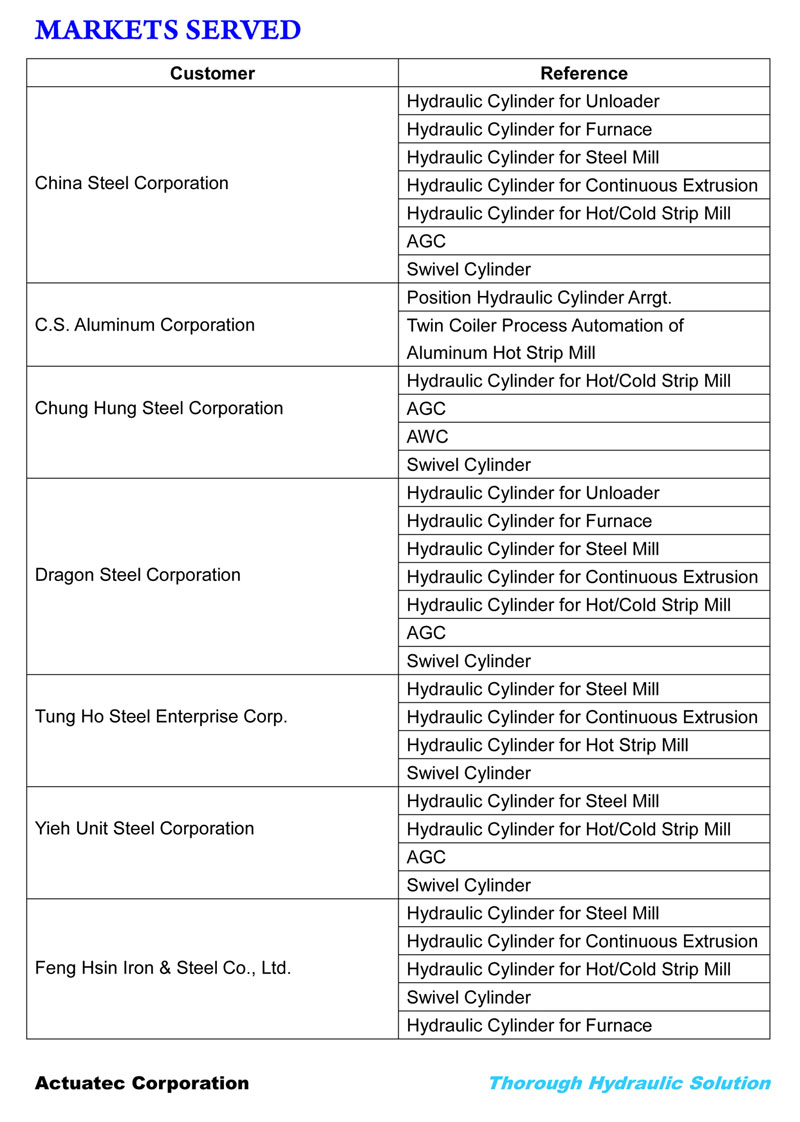 MARKETS SERVED

| Customer | Reference |
|---|---|
| China Steel Corporation | Hydraulic Cylinder for Unloader |
| | Hydraulic Cylinder for Furnace |
| | Hydraulic Cylinder for Steel Mill |
| | Hydraulic Cylinder for Continuous Extrusion |
| | Hydraulic Cylinder for Hot/Cold Strip Mill |
| | AGC |
| | Swivel Cylinder |
| C.S. Aluminum Corporation | Position Hydraulic Cylinder Arrgt. |
| | Twin Coiler Process Automation of Aluminum Hot Strip Mill |
| Chung Hung Steel Corporation | Hydraulic Cylinder for Hot/Cold Strip Mill |
| | AGC |
| | AWC |
| | Swivel Cylinder |
| Dragon Steel Corporation | Hydraulic Cylinder for Unloader |
| | Hydraulic Cylinder for Furnace |
| | Hydraulic Cylinder for Steel Mill |
| | Hydraulic Cylinder for Continuous Extrusion |
| | Hydraulic Cylinder for Hot/Cold Strip Mill |
| | AGC |
| | Swivel Cylinder |
| Tung Ho Steel Enterprise Corp. | Hydraulic Cylinder for Steel Mill |
| | Hydraulic Cylinder for Continuous Extrusion |
| | Hydraulic Cylinder for Hot Strip Mill |
| | Swivel Cylinder |
| Yieh Unit Steel Corporation | Hydraulic Cylinder for Steel Mill |
| | Hydraulic Cylinder for Hot/Cold Strip Mill |
| | AGC |
| | Swivel Cylinder |
| Feng Hsin Iron & Steel Co., Ltd. | Hydraulic Cylinder for Steel Mill |
| | Hydraulic Cylinder for Continuous Extrusion |
| | Hydraulic Cylinder for Hot/Cold Strip Mill |
| | Swivel Cylinder |
| | Hydraulic Cylinder for Furnace |

Actuatec Corporation

Thorough Hydraulic Solution